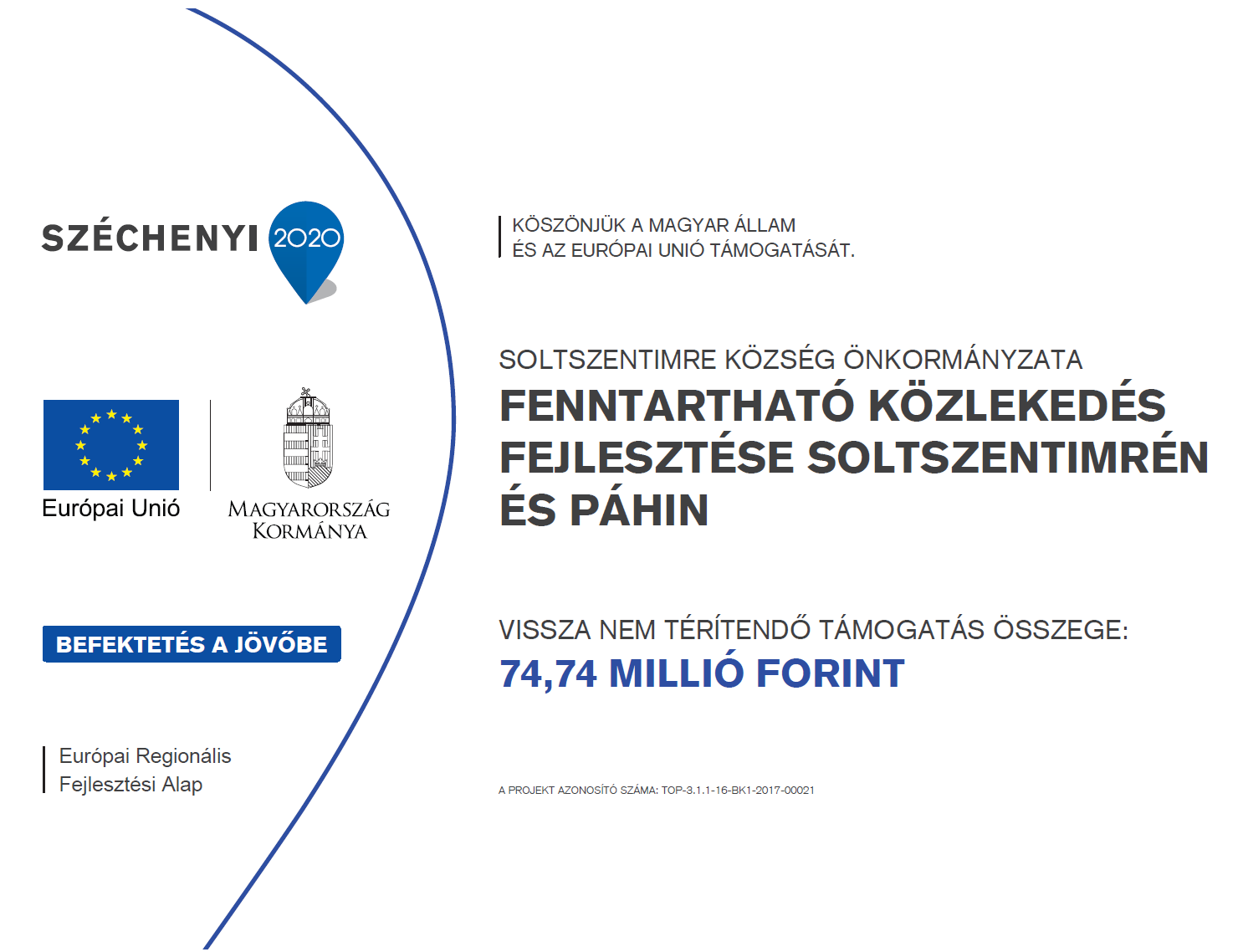 SZÉCHENYI 2020

Európai Unió

MAGYARORSZÁG KORMÁNYA

BEFEKTETÉS A JÖVŐBE

Európai Regionális Fejlesztési Alap

KÖSZÖNJÜK A MAGYAR ÁLLAM ÉS AZ EURÓPAI UNIÓ TÁMOGATÁSÁT.

SOLTSZENTIMRE KÖZSÉG ÖNKORMÁNYZATA

FENNTARTHATÓ KÖZLEKEDÉS FEJLESZTÉSE SOLTSZENTIMRÉN ÉS PÁHIN

VISSZA NEM TÉRÍTENDŐ TÁMOGATÁS ÖSSZEGE:

74,74 MILLIÓ FORINT

A PROJEKT AZONOSÍTÓ SZÁMA: TOP-3.1.1-16-BK1-2017-00021